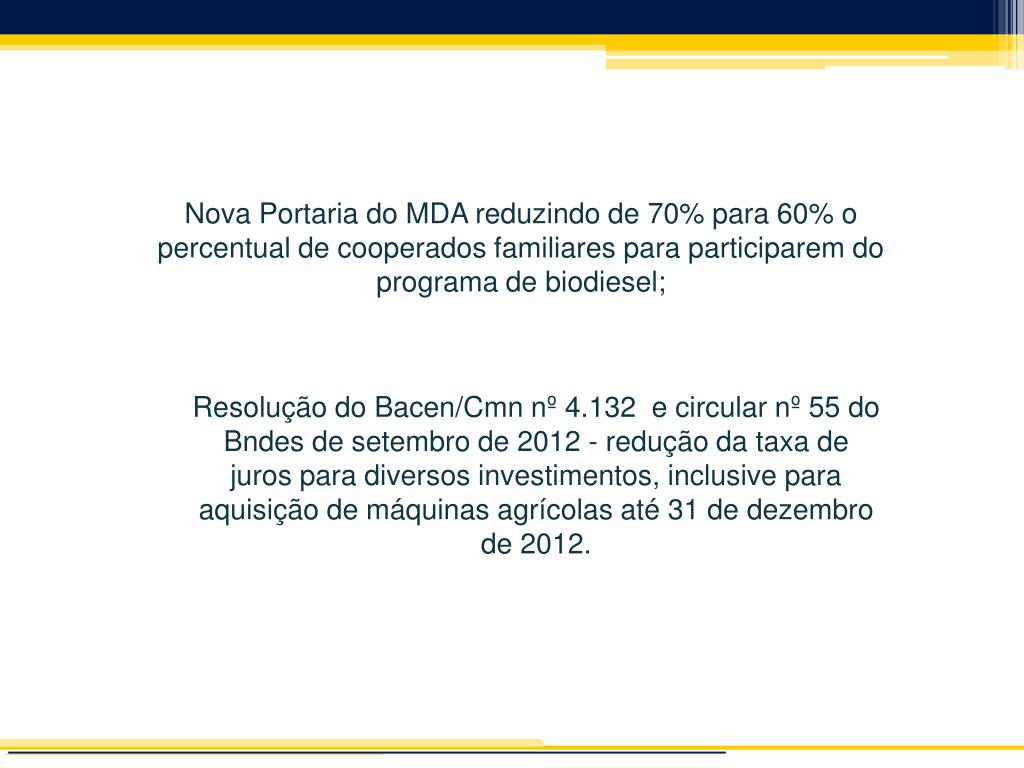 Nova Portaria do MDA reduzindo de 70% para 60% o percentual de cooperados familiares para participarem do programa de biodiesel;

Resolução do Bacen/Cmn nº 4.132 e circular nº 55 do Bndes de setembro de 2012 - redução da taxa de juros para diversos investimentos, inclusive para aquisição de máquinas agrícolas até 31 de dezembro de 2012.